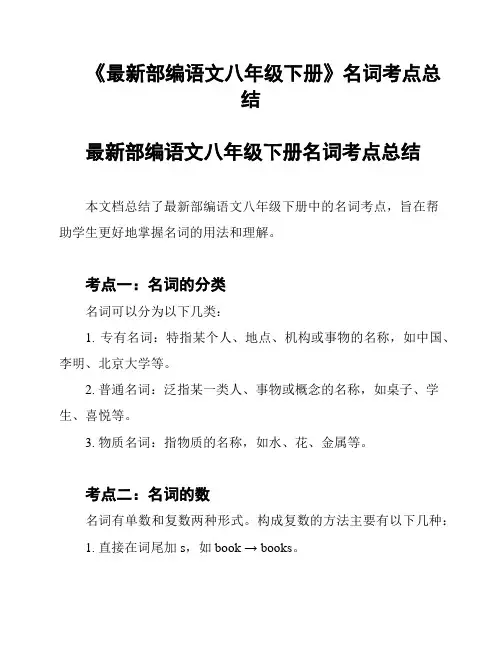 《最新部编语文八年级下册》名词考点总结

最新部编语文八年级下册名词考点总结

本文档总结了最新部编语文八年级下册中的名词考点，旨在帮助学生更好地掌握名词的用法和理解。

考点一：名词的分类

名词可以分为以下几类：

1. 专有名词：特指某个人、地点、机构或事物的名称，如中国、李明、北京大学等。

2. 普通名词：泛指某一类人、事物或概念的名称，如桌子、学生、喜悦等。

3. 物质名词：指物质的名称，如水、花、金属等。

考点二：名词的数

名词有单数和复数两种形式。构成复数的方法主要有以下几种：

1. 直接在词尾加 s，如 book → books。